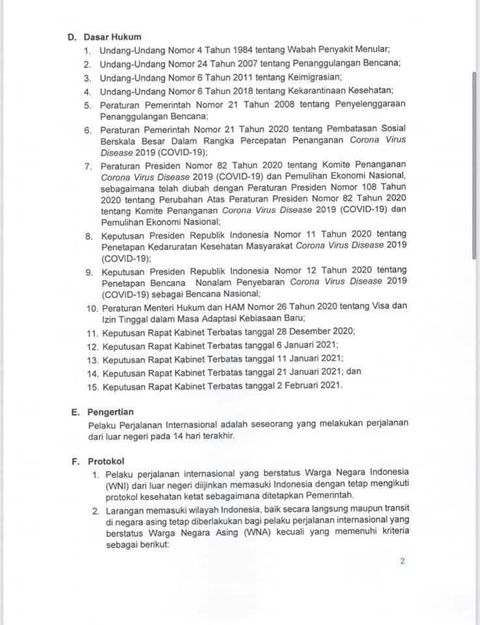 D. Dasar Hukum

1. Undang-Undang Nomor 4 Tahun 1984 tentang Wabah Penyakit Menular;
2. Undang-Undang Nomor 24 Tahun 2007 tentang Penanggulangan Bencana;
3. Undang-Undang Nomor 6 Tahun 2011 tentang Keimigrasian;
4. Undang-Undang Nomor 6 Tahun 2018 tentang Kekarantinaan Kesehatan;
5. Peraturan Pemerintah Nomor 21 Tahun 2008 tentang Penyelenggaraan Penanggulangan Bencana;
6. Peraturan Pemerintah Nomor 21 Tahun 2020 tentang Pembatasan Sosial Berskala Besar Dalam Rangka Percepatan Penanganan Corona Virus Disease 2019 (COVID-19);
7. Peraturan Presiden Nomor 82 Tahun 2020 tentang Komite Penanganan Corona Virus Disease 2019 (COVID-19) dan Pemulihan Ekonomi Nasional, sebagaimana telah diubah dengan Peraturan Presiden Nomor 108 Tahun 2020 tentang Perubahan Atas Peraturan Presiden Nomor 82 Tahun 2020 tentang Komite Penanganan Corona Virus Disease 2019 (COVID-19) dan Pemulihan Ekonomi Nasional;
8. Keputusan Presiden Republik Indonesia Nomor 11 Tahun 2020 tentang Penetapan Kedaruratan Kesehatan Masyarakat Corona Virus Disease 2019 (COVID-19);
9. Keputusan Presiden Republik Indonesia Nomor 12 Tahun 2020 tentang Penetapan Bencana Nonalam Penyebaran Corona Virus Disease 2019 (COVID-19) sebagai Bencana Nasional;
10. Peraturan Menteri Hukum dan HAM Nomor 26 Tahun 2020 tentang Visa dan Izin Tinggal dalam Masa Adaptasi Kebiasaan Baru;
11. Keputusan Rapat Kabinet Terbatas tanggal 28 Desember 2020;
12. Keputusan Rapat Kabinet Terbatas tanggal 6 Januari 2021;
13. Keputusan Rapat Kabinet Terbatas tanggal 11 Januari 2021;
14. Keputusan Rapat Kabinet Terbatas tanggal 21 Januari 2021; dan
15. Keputusan Rapat Kabinet Terbatas tanggal 2 Februari 2021.

E. Pengertian

Pelaku Perjalanan Internasional adalah seseorang yang melakukan perjalanan dari luar negeri pada 14 hari terakhir.

F. Protokol

1. Pelaku perjalanan internasional yang berstatus Warga Negara Indonesia (WNI) dari luar negeri diijinkan memasuki Indonesia dengan tetap mengikuti protokol kesehatan ketat sebagaimana ditetapkan Pemerintah.
2. Larangan memasuki wilayah Indonesia, baik secara langsung maupun transit di negara asing tetap diberlakukan bagi pelaku perjalanan internasional yang berstatus Warga Negara Asing (WNA) kecuali yang memenuhi kriteria sebagai berikut:

2